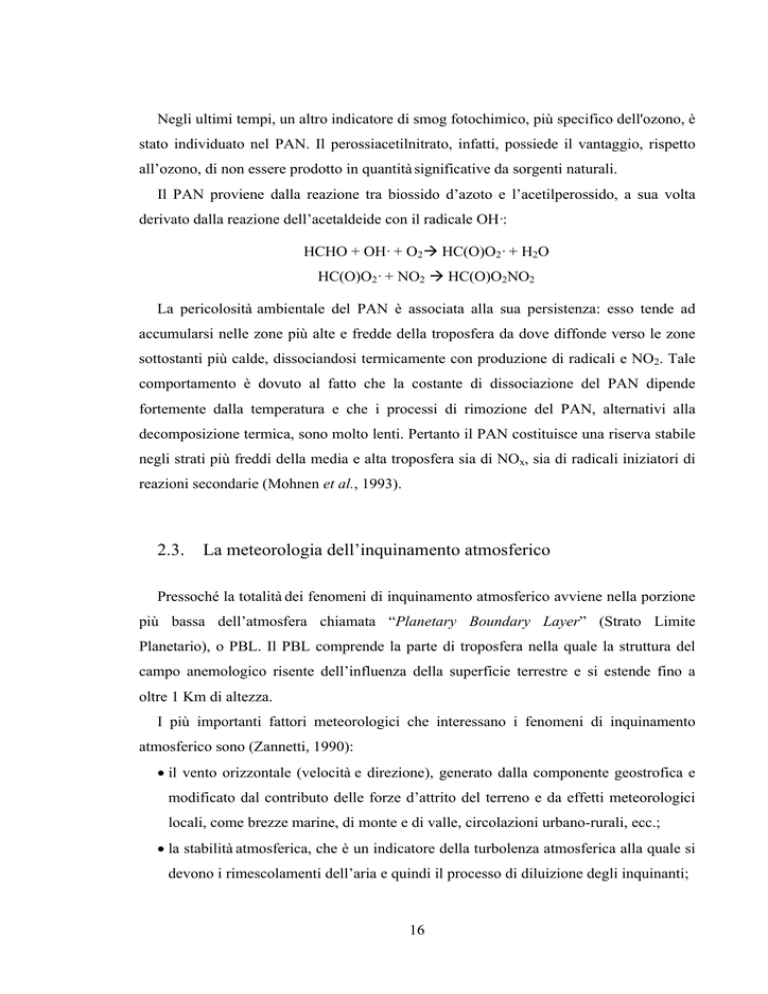 Negli ultimi tempi, un altro indicatore di smog fotochimico, più specifico dell'ozono, è stato individuato nel PAN. Il perossiacetilnitrato, infatti, possiede il vantaggio, rispetto all'ozono, di non essere prodotto in quantità significative da sorgenti naturali.

Il PAN proviene dalla reazione tra biossido d'azoto e l'acetilperossido, a sua volta derivato dalla reazione dell'acetaldeide con il radicale OH·:

$HCHO + OH\cdot + O_2 \rightarrow HC(O)O_2\cdot + H_2O$

$HC(O)O_2\cdot + NO_2 \rightarrow HC(O)O_2NO_2$

La pericolosità ambientale del PAN è associata alla sua persistenza: esso tende ad accumularsi nelle zone più alte e fredde della troposfera da dove diffonde verso le zone sottostanti più calde, dissociandosi termicamente con produzione di radicali e $NO_2$. Tale comportamento è dovuto al fatto che la costante di dissociazione del PAN dipende fortemente dalla temperatura e che i processi di rimozione del PAN, alternativi alla decomposizione termica, sono molto lenti. Pertanto il PAN costituisce una riserva stabile negli strati più freddi della media e alta troposfera sia di $NO_x$, sia di radicali iniziatori di reazioni secondarie (Mohnen et al., 1993).

2.3. La meteorologia dell'inquinamento atmosferico

Pressoché la totalità dei fenomeni di inquinamento atmosferico avviene nella porzione più bassa dell'atmosfera chiamata "Planetary Boundary Layer" (Strato Limite Planetario), o PBL. Il PBL comprende la parte di troposfera nella quale la struttura del campo anemologico risente dell'influenza della superficie terrestre e si estende fino a oltre 1 Km di altezza.

I più importanti fattori meteorologici che interessano i fenomeni di inquinamento atmosferico sono (Zannetti, 1990):

• il vento orizzontale (velocità e direzione), generato dalla componente geostrofica e modificato dal contributo delle forze d'attrito del terreno e da effetti meteorologici locali, come brezze marine, di monte e di valle, circolazioni urbano-rurali, ecc.;

• la stabilità atmosferica, che è un indicatore della turbolenza atmosferica alla quale si devono i rimescolamenti dell'aria e quindi il processo di diluizione degli inquinanti;

16